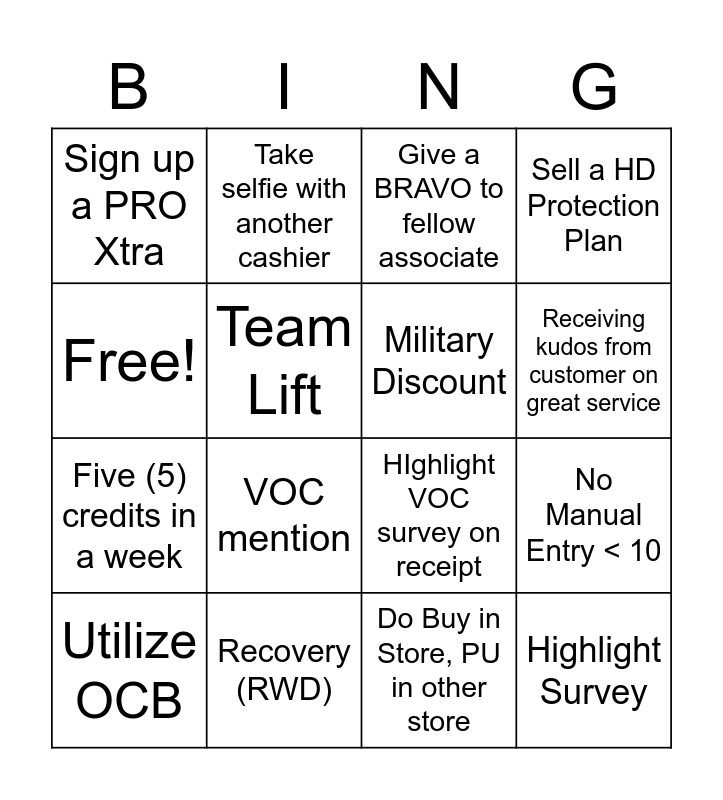 | B | I | N | G |
|---|---|---|---|
| Sign up a PRO Xtra | Take selfie with another cashier | Give a BRAVO to fellow associate | Sell a HD Protection Plan |
| Free! | Team Lift | Military Discount | Receiving kudos from customer on great service |
| Five (5) credits in a week | VOC mention | HIghlight VOC survey on receipt | No Manual Entry < 10 |
| Utilize OCB | Recovery (RWD) | Do Buy in Store, PU in other store | Highlight Survey |